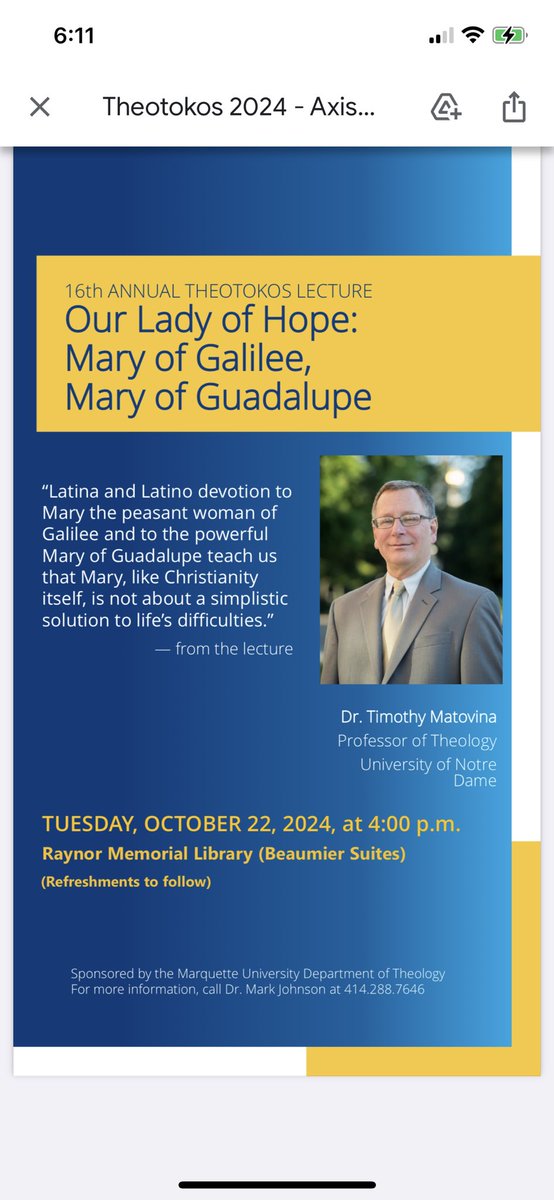 6:11

Theotokos 2024 - Axis...

16th ANNUAL THEOTOKOS LECTURE
Our Lady of Hope: Mary of Galilee, Mary of Guadalupe

“Latina and Latino devotion to Mary the peasant woman of Galilee and to the powerful Mary of Guadalupe teach us that Mary, like Christianity itself, is not about a simplistic solution to life’s difficulties.”
— from the lecture

Dr. Timothy Matovina
Professor of Theology
University of Notre Dame

TUESDAY, OCTOBER 22, 2024, at 4:00 p.m.
Raynor Memorial Library (Beaumier Suites)
(Refreshments to follow)

Sponsored by the Marquette University Department of Theology
For more information, call Dr. Mark Johnson at 414.288.7646